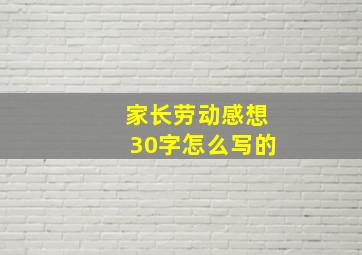 家长劳动感想
30字怎么写的